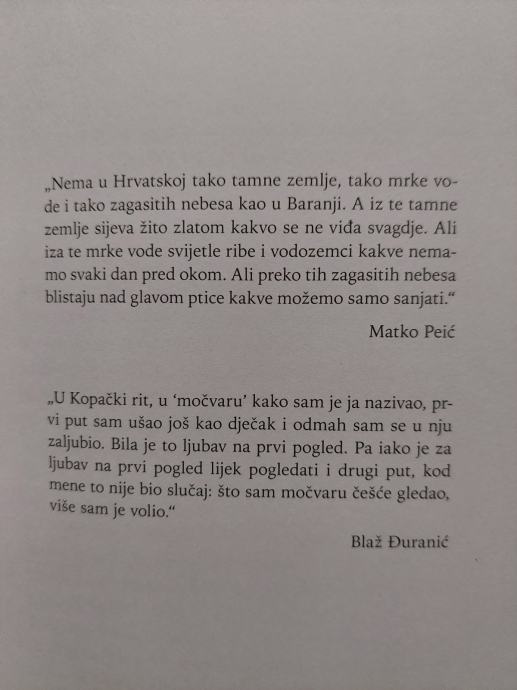 „Nema u Hrvatskoj tako tamne zemlje, tako mrke vode i tako zagasitih nebesa kao u Baranji. A iz te tamne zemlje sijeva žito zlatom kakvo se ne viđa svagdje. Ali iza te mrke vode svijetle ribe i vodozemci kakve nemamo svaki dan pred okom. Ali preko tih zagasitih nebesa blistaju nad glavom ptice kakve možemo samo sanjati.“

Matko Peić

„U Kopački rit, u ‘močvaru’ kako sam je ja nazivao, prvi put sam ušao još kao dječak i odmah sam se u nju zaljubio. Bila je to ljubav na prvi pogled. Pa iako je za ljubav na prvi pogled lijek pogledati i drugi put, kod mene to nije bio slučaj: što sam močvaru češće gledao, više sam je volio.“

Blaž Đuranić